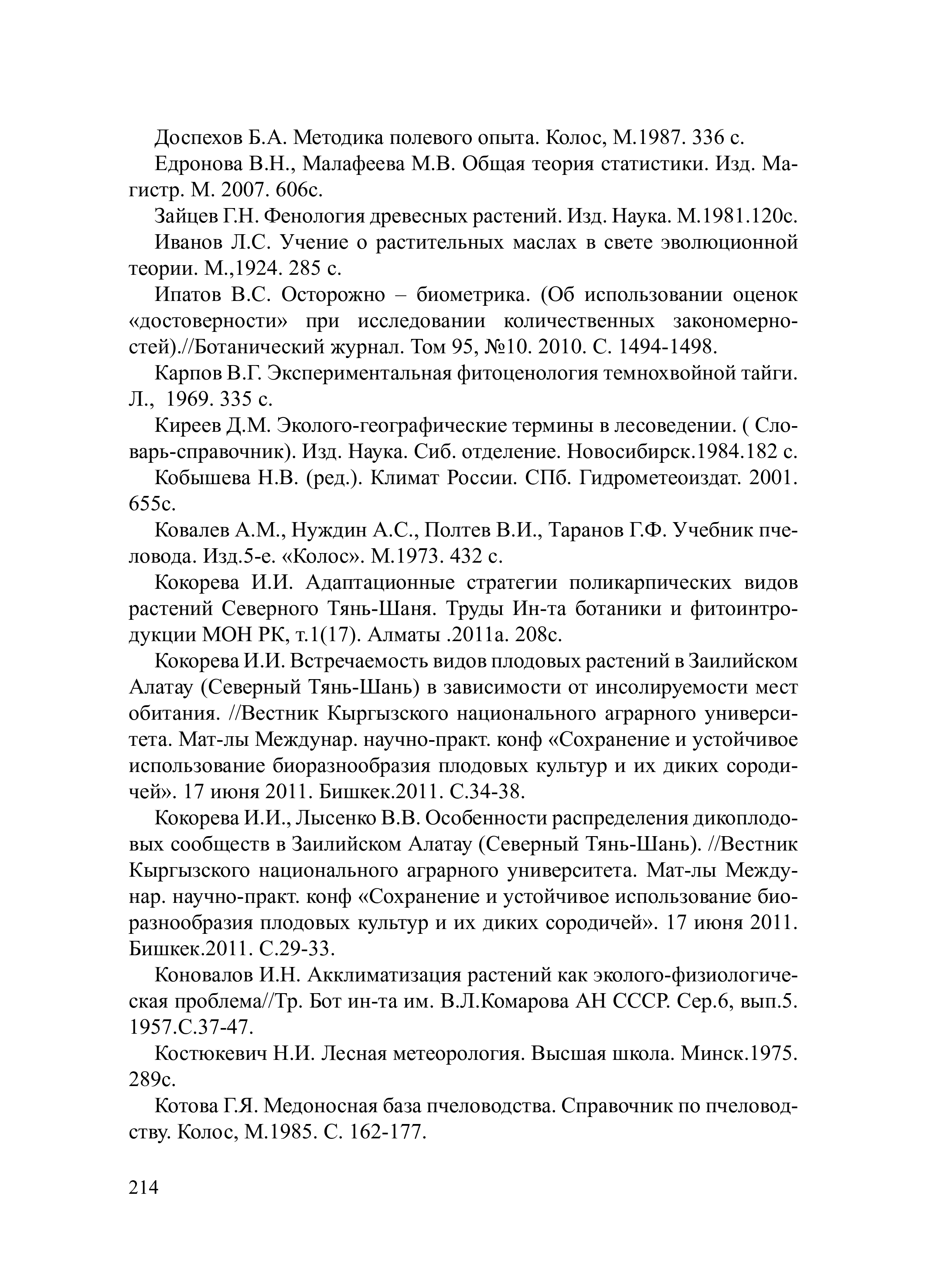 Доспехов Б.А. Методика полевого опыта. Колос, М.1987. 336 с.

Едронова В.Н., Малафеева М.В. Общая теория статистики. Изд. Магистр. М. 2007. 606с.

Зайцев Г.Н. Фенология древесных растений. Изд. Наука. М.1981.120с.

Иванов Л.С. Учение о растительных маслах в свете эволюционной теории. М.,1924. 285 с.

Ипатов В.С. Осторожно – биометрика. (Об использовании оценок «достоверности» при исследовании количественных закономерностей).//Ботанический журнал. Том 95, №10. 2010. С. 1494-1498.

Карпов В.Г. Экспериментальная фитоценология темнохвойной тайги. Л., 1969. 335 с.

Киреев Д.М. Эколого-географические термины в лесоведении. ( Словарь-справочник). Изд. Наука. Сиб. отделение. Новосибирск.1984.182 с.

Кобышева Н.В. (ред.). Климат России. СПб. Гидрометеоиздат. 2001. 655с.

Ковалев А.М., Нуждин А.С., Полтев В.И., Таранов Г.Ф. Учебник пчеловода. Изд.5-е. «Колос». М.1973. 432 с.

Кокорева И.И. Адаптационные стратегии поликарпических видов растений Северного Тянь-Шаня. Труды Ин-та ботаники и фитоинтродукции МОН РК, т.1(17). Алматы .2011а. 208с.

Кокорева И.И. Встречаемость видов плодовых растений в Заилийском Алатау (Северный Тянь-Шань) в зависимости от инсолируемости мест обитания. //Вестник Кыргызского национального аграрного университета. Мат-лы Междунар. научно-практ. конф «Сохранение и устойчивое использование биоразнообразия плодовых культур и их диких сородичей». 17 июня 2011. Бишкек.2011. С.34-38.

Кокорева И.И., Лысенко В.В. Особенности распределения дикоплодовых сообществ в Заилийском Алатау (Северный Тянь-Шань). //Вестник Кыргызского национального аграрного университета. Мат-лы Междунар. научно-практ. конф «Сохранение и устойчивое использование биоразнообразия плодовых культур и их диких сородичей». 17 июня 2011. Бишкек.2011. С.29-33.

Коновалов И.Н. Акклиматизация растений как эколого-физиологическая проблема//Тр. Бот ин-та им. В.Л.Комарова АН СССР. Сер.6, вып.5. 1957.С.37-47.

Костюкевич Н.И. Лесная метеорология. Высшая школа. Минск.1975. 289с.

Котова Г.Я. Медоносная база пчеловодства. Справочник по пчеловодству. Колос, М.1985. С. 162-177.

214